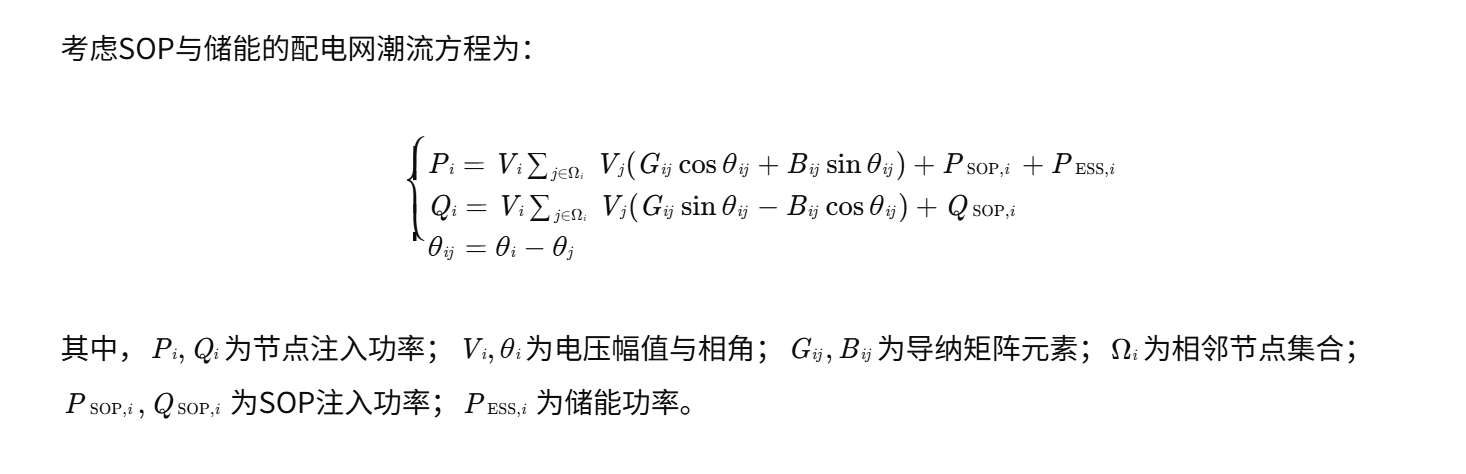 考虑SOP与储能的配电网潮流方程为：

$\begin{cases} P_i = V_i \sum_{j\in\Omega_i} V_j(G_{ij}\cos\theta_{ij} + B_{ij}\sin\theta_{ij}) + P_{\mathrm{SOP},i} + P_{\mathrm{ESS},i} \\ Q_i = V_i \sum_{j\in\Omega_i} V_j(G_{ij}\sin\theta_{ij} - B_{ij}\cos\theta_{ij}) + Q_{\mathrm{SOP},i} \\ \theta_{ij} = \theta_i - \theta_j \end{cases}$

其中，$P_i, Q_i$为节点注入功率；$V_i, \theta_i$为电压幅值与相角；$G_{ij}, B_{ij}$为导纳矩阵元素；$\Omega_i$为相邻节点集合；$P_{\mathrm{SOP},i}, Q_{\mathrm{SOP},i}$为SOP注入功率；$P_{\mathrm{ESS},i}$为储能功率。